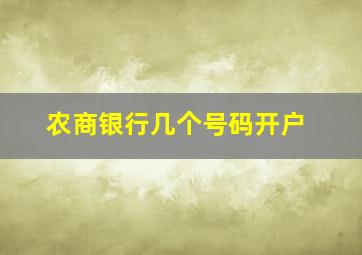 农商银行几个号码开户